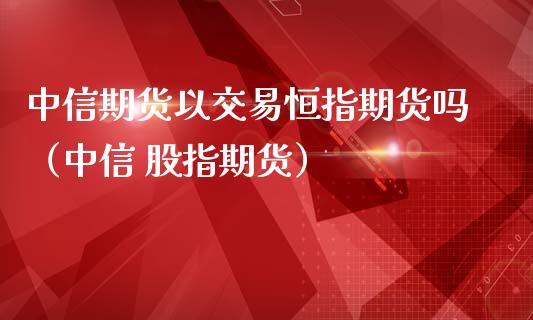 中信期货以交易恒指期货吗（中信 股指期货）